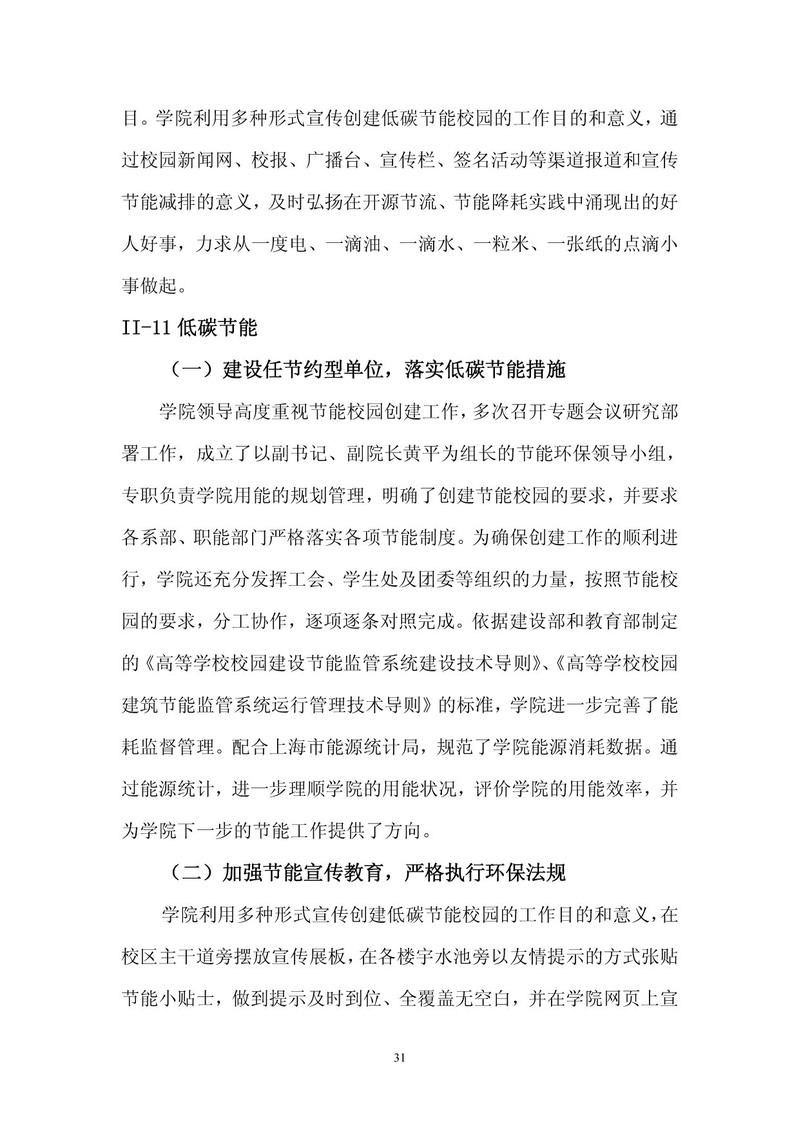 目。学院利用多种形式宣传创建低碳节能校园的工作目的和意义，通过校园新闻网、校报、广播台、宣传栏、签名活动等渠道报道和宣传节能减排的意义，及时弘扬在开源节流、节能降耗实践中涌现出的好人好事，力求从一度电、一滴油、一滴水、一粒米、一张纸的点滴小事做起。

II-11 低碳节能

（一）建设任节约型单位，落实低碳节能措施

学院领导高度重视节能校园创建工作，多次召开专题会议研究部署工作，成立了以副书记、副院长黄平为组长的节能环保领导小组，专职负责学院用能的规划管理，明确了创建节能校园的要求，并要求各系部、职能部门严格落实各项节能制度。为确保创建工作的顺利进行，学院还充分发挥工会、学生处及团委等组织的力量，按照节能校园的要求，分工协作，逐项逐条对照完成。依据建设部和教育部制定的《高等学校校园建设节能监管系统建设技术导则》、《高等学校校园建筑节能监管系统运行管理技术导则》的标准，学院进一步完善了能耗监督管理。配合上海市能源统计局，规范了学院能源消耗数据。通过能源统计，进一步理顺学院的用能状况，评价学院的用能效率，并为学院下一步的节能工作提供了方向。

（二）加强节能宣传教育，严格执行环保法规

学院利用多种形式宣传创建低碳节能校园的工作目的和意义，在校区主干道旁摆放宣传展板，在各楼宇水池旁以友情提示的方式张贴节能小贴士，做到提示及时到位、全覆盖无空白，并在学院网页上宣

31